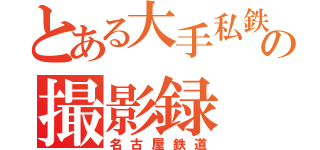 とある大手私鉄の
撮影録
名古屋鉄道